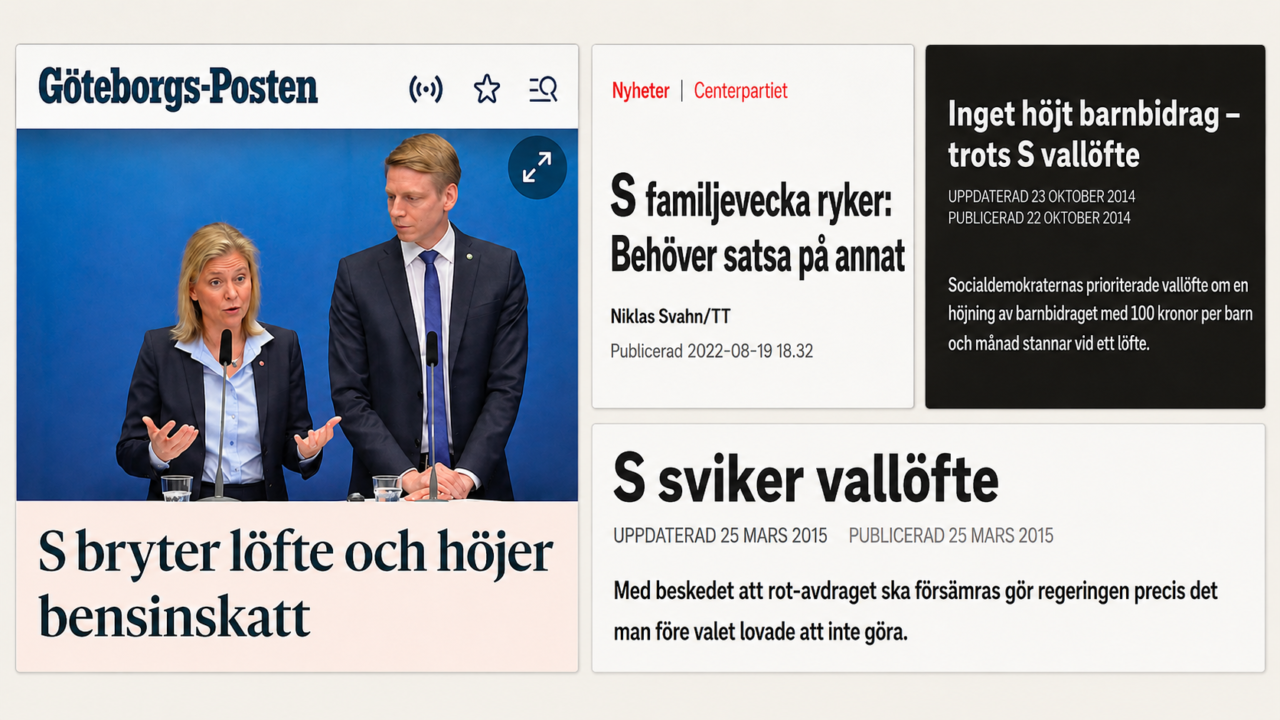 Göteborgs-Posten

S bryter löfte och höjer bensinskatt

Nyheter | Centerpartiet

S familjevecka ryker: Behöver satsa på annat

Niklas Svahn/TT

Publicerad 2022-08-19 18.32

Inget höjt barnbidrag – trots S vallöfte

UPPDATERAD 23 OKTOBER 2014
PUBLICERAD 22 OKTOBER 2014

Socialdemokraternas prioriterade vallöfte om en höjning av barnbidraget med 100 kronor per barn och månad stannar vid ett löfte.

S sviker vallöfte

UPPDATERAD 25 MARS 2015 PUBLICERAD 25 MARS 2015

Med beskedet att rot-avdraget ska försämras gör regeringen precis det man före valet lovade att inte göra.